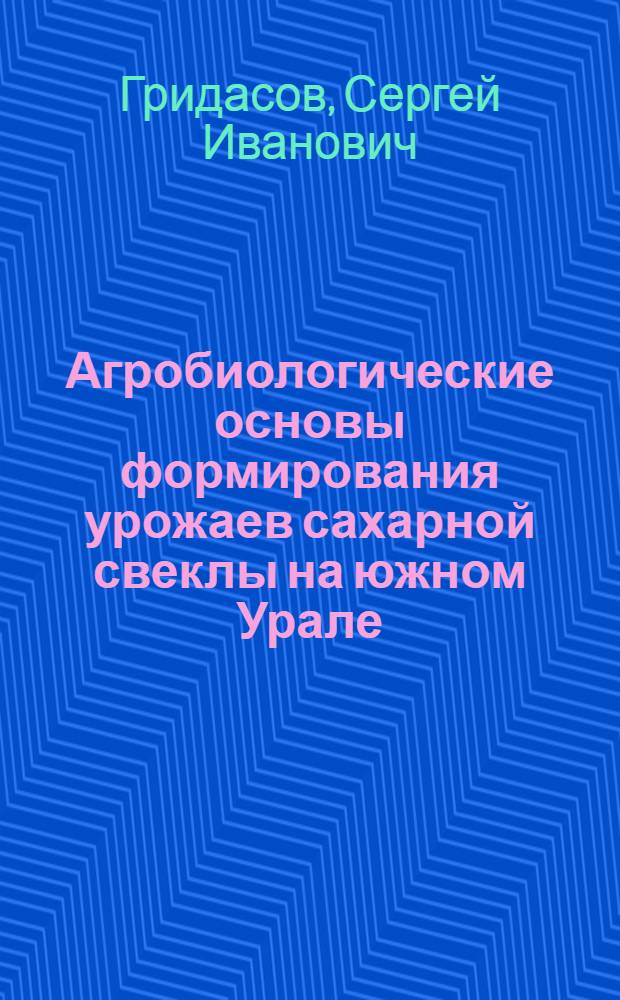 Гридасов, Сергей Иванович

Агробиологические основы формирования урожаев сахарной свеклы на южном Урале